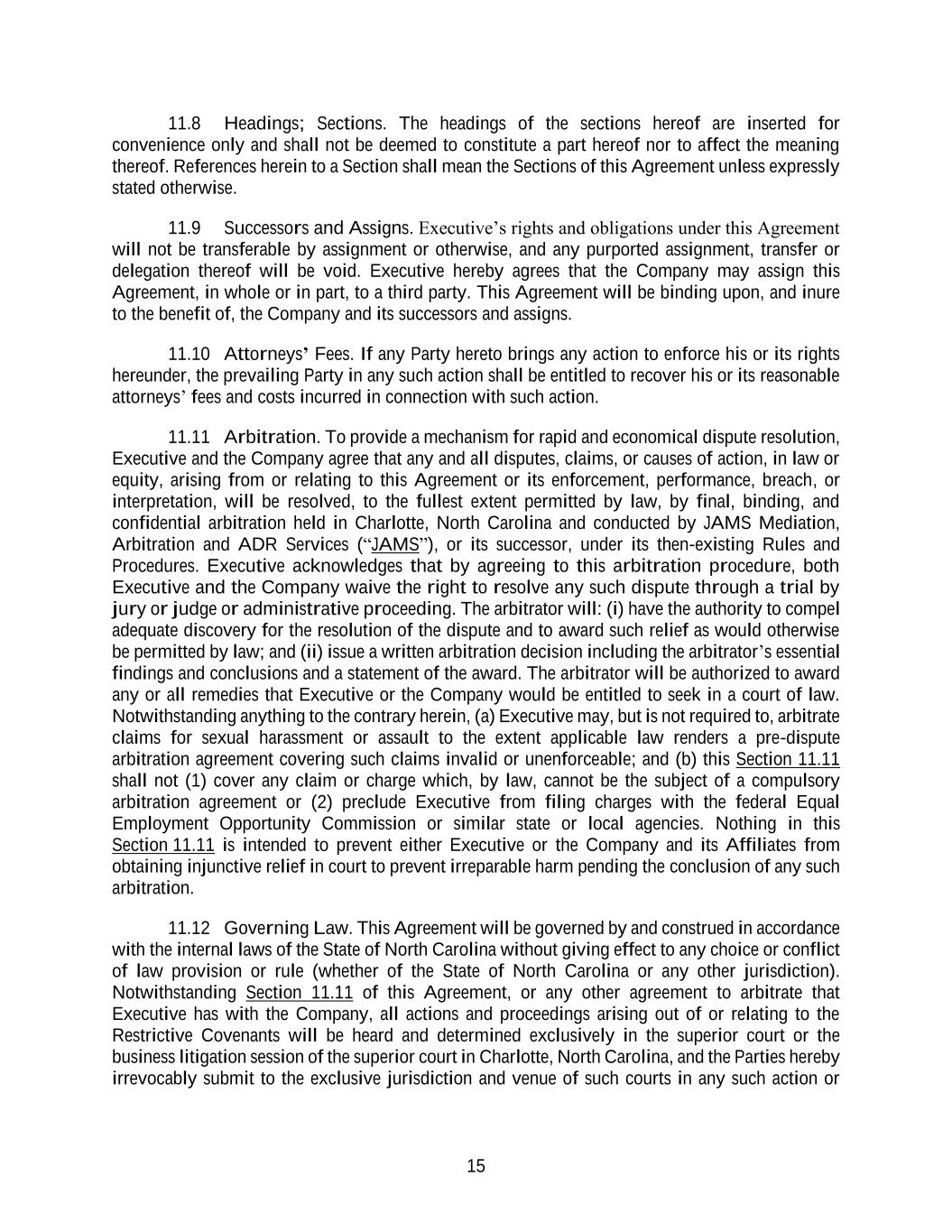 11.8 Headings; Sections. The headings of the sections hereof are inserted for convenience only and shall not be deemed to constitute a part hereof nor to affect the meaning thereof. References herein to a Section shall mean the Sections of this Agreement unless expressly stated otherwise.

11.9 Successors and Assigns. Executive's rights and obligations under this Agreement will not be transferable by assignment or otherwise, and any purported assignment, transfer or delegation thereof will be void. Executive hereby agrees that the Company may assign this Agreement, in whole or in part, to a third party. This Agreement will be binding upon, and inure to the benefit of, the Company and its successors and assigns.

11.10 Attorneys' Fees. If any Party hereto brings any action to enforce his or its rights hereunder, the prevailing Party in any such action shall be entitled to recover his or its reasonable attorneys' fees and costs incurred in connection with such action.

11.11 Arbitration. To provide a mechanism for rapid and economical dispute resolution, Executive and the Company agree that any and all disputes, claims, or causes of action, in law or equity, arising from or relating to this Agreement or its enforcement, performance, breach, or interpretation, will be resolved, to the fullest extent permitted by law, by final, binding, and confidential arbitration held in Charlotte, North Carolina and conducted by JAMS Mediation, Arbitration and ADR Services ("JAMS"), or its successor, under its then-existing Rules and Procedures. Executive acknowledges that by agreeing to this arbitration procedure, both Executive and the Company waive the right to resolve any such dispute through a trial by jury or judge or administrative proceeding. The arbitrator will: (i) have the authority to compel adequate discovery for the resolution of the dispute and to award such relief as would otherwise be permitted by law; and (ii) issue a written arbitration decision including the arbitrator's essential findings and conclusions and a statement of the award. The arbitrator will be authorized to award any or all remedies that Executive or the Company would be entitled to seek in a court of law. Notwithstanding anything to the contrary herein, (a) Executive may, but is not required to, arbitrate claims for sexual harassment or assault to the extent applicable law renders a pre-dispute arbitration agreement covering such claims invalid or unenforceable; and (b) this Section 11.11 shall not (1) cover any claim or charge which, by law, cannot be the subject of a compulsory arbitration agreement or (2) preclude Executive from filing charges with the federal Equal Employment Opportunity Commission or similar state or local agencies. Nothing in this Section 11.11 is intended to prevent either Executive or the Company and its Affiliates from obtaining injunctive relief in court to prevent irreparable harm pending the conclusion of any such arbitration.

11.12 Governing Law. This Agreement will be governed by and construed in accordance with the internal laws of the State of North Carolina without giving effect to any choice or conflict of law provision or rule (whether of the State of North Carolina or any other jurisdiction). Notwithstanding Section 11.11 of this Agreement, or any other agreement to arbitrate that Executive has with the Company, all actions and proceedings arising out of or relating to the Restrictive Covenants will be heard and determined exclusively in the superior court or the business litigation session of the superior court in Charlotte, North Carolina, and the Parties hereby irrevocably submit to the exclusive jurisdiction and venue of such courts in any such action or

15